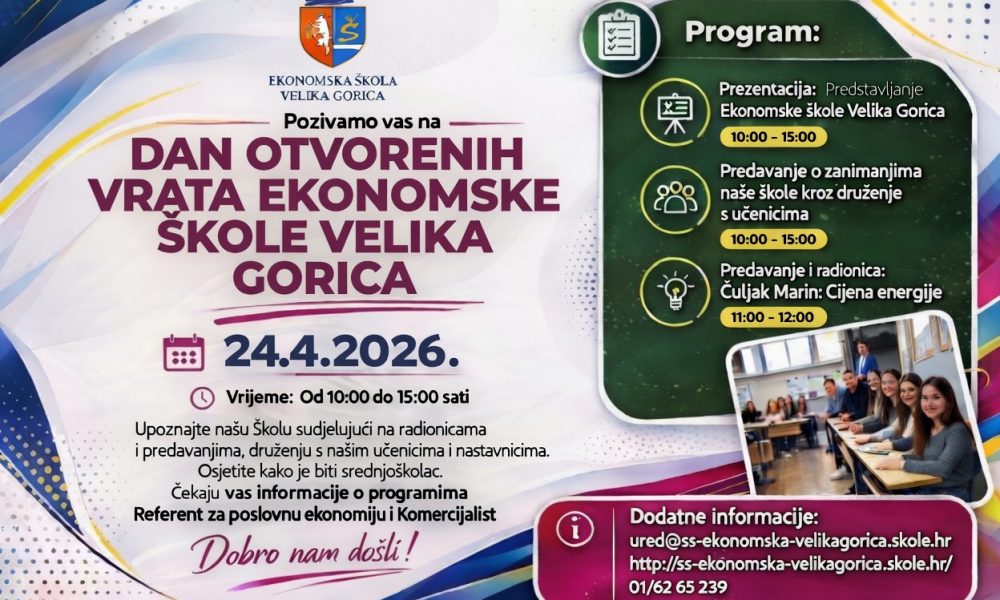 EKONOMSKA ŠKOLA VELIKA GORICA

Pozivamo vas na

DAN OTVORENIH VRATA EKONOMSKE ŠKOLE VELIKA GORICA

24.4.2026.

Vrijeme: Od 10:00 do 15:00 sati

Upoznajte našu Školu sudjelujući na radionicama i predavanjima, druženju s našim učenicima i nastavnicima. Osjetite kako je biti srednjoškolac. Čekaju vas informacije o programima Referent za poslovnu ekonomiju i Komercijalist

Dobro nam došli!

Program:

Prezentacija: Predstavljanje Ekonomske škole Velika Gorica
10:00 - 15:00

Predavanje o zanimanjima naše škole kroz druženje s učenicima
10:00 - 15:00

Predavanje i radionica: Čuljak Marin: Cijena energije
11:00 - 12:00

Dodatne informacije:
ured@ss-ekonomska-velikagorica.skole.hr
http://ss-ekonomska-velikagorica.skole.hr/
01/62 65 239